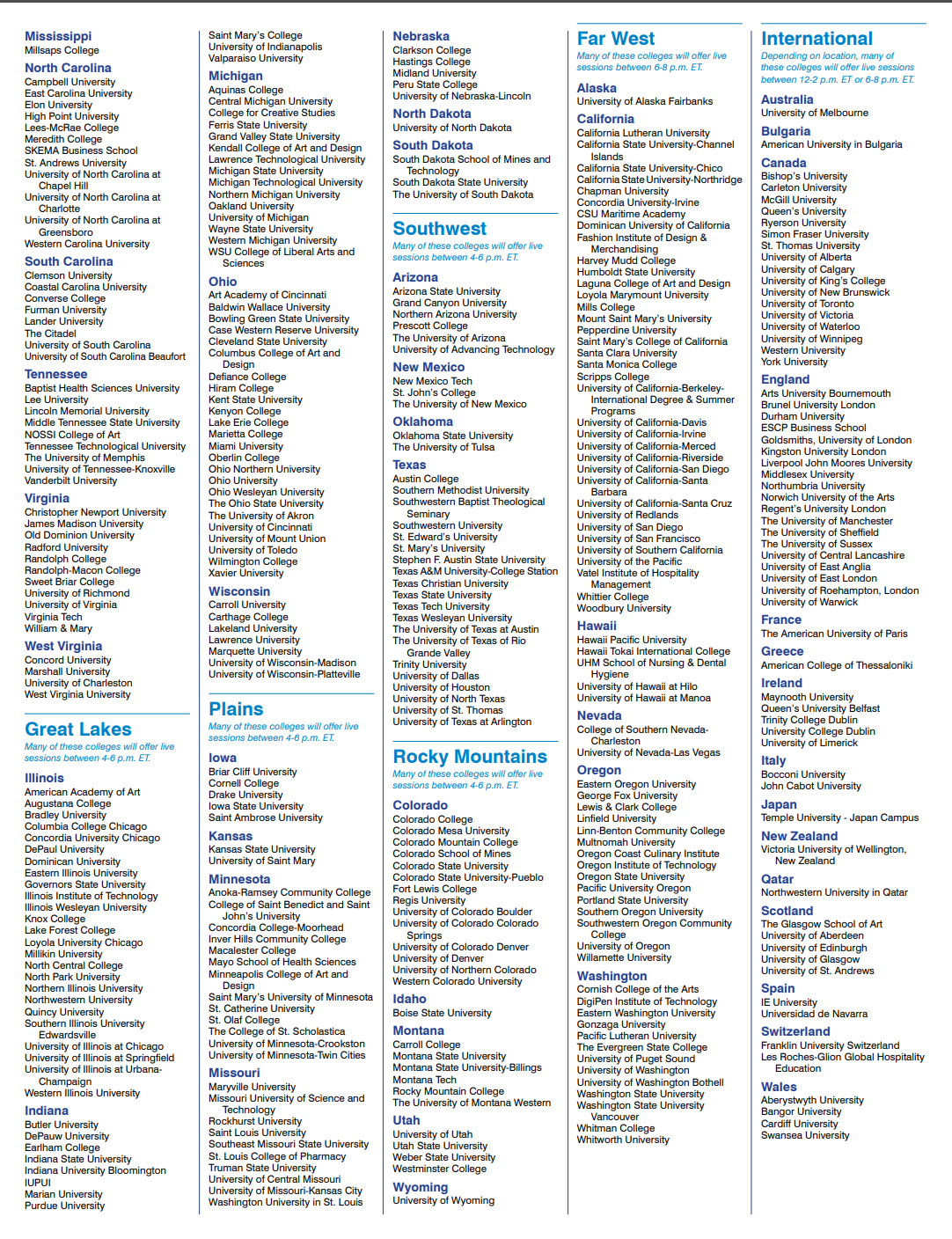 Mississippi
Millsaps College

North Carolina
Campbell University
East Carolina University
Elon University
High Point University
Lees-McRae College
Meredith College
SKEMA Business School
St. Andrews University
University of North Carolina at Chapel Hill
University of North Carolina at Charlotte
University of North Carolina at Greensboro
Western Carolina University

South Carolina
Clemson University
Coastal Carolina University
Converse College
Furman University
Lander University
The Citadel
University of South Carolina
University of South Carolina Beaufort

Tennessee
Baptist Health Sciences University
Lee University
Lincoln Memorial University
Middle Tennessee State University
NOSSI College of Art
Tennessee Technological University
The University of Memphis
University of Tennessee-Knoxville
Vanderbilt University

Virginia
Christopher Newport University
James Madison University
Old Dominion University
Radford University
Randolph College
Randolph-Macon College
Sweet Briar College
University of Richmond
University of Virginia
Virginia Tech
William & Mary

West Virginia
Concord University
Marshall University
University of Charleston
West Virginia University

Great Lakes
Many of these colleges will offer live sessions between 4-6 p.m. ET.

Illinois
American Academy of Art
Augustana College
Bradley University
Columbia College Chicago
Concordia University Chicago
DePaul University
Dominican University
Eastern Illinois University
Governors State University
Illinois Institute of Technology
Illinois Wesleyan University
Knox College
Lake Forest College
Loyola University Chicago
Millikin University
North Central College
North Park University
Northern Illinois University
Northwestern University
Quincy University
Southern Illinois University Edwardsville
University of Illinois at Chicago
University of Illinois at Springfield
University of Illinois at Urbana-Champaign
Western Illinois University

Indiana
Butler University
DePauw University
Earlham College
Indiana State University
Indiana University Bloomington
IUPUI
Marian University
Purdue University
Saint Mary's College
University of Indianapolis
Valparaiso University

Michigan
Aquinas College
Central Michigan University
College for Creative Studies
Ferris State University
Grand Valley State University
Kendall College of Art and Design
Lawrence Technological University
Michigan State University
Michigan Technological University
Northern Michigan University
Oakland University
University of Michigan
Wayne State University
Western Michigan University
WSU College of Liberal Arts and Sciences

Ohio
Art Academy of Cincinnati
Baldwin Wallace University
Bowling Green State University
Case Western Reserve University
Cleveland State University
Columbus College of Art and Design
Defiance College
Hiram College
Kent State University
Kenyon College
Lake Erie College
Marietta College
Miami University
Oberlin College
Ohio Northern University
Ohio University
Ohio Wesleyan University
The Ohio State University
The University of Akron
University of Cincinnati
University of Mount Union
University of Toledo
Wilmington College
Xavier University

Wisconsin
Carroll University
Carthage College
Lakeland University
Lawrence University
Marquette University
University of Wisconsin-Madison
University of Wisconsin-Platteville

Plains
Many of these colleges will offer live sessions between 4-6 p.m. ET.

Iowa
Briar Cliff University
Cornell College
Drake University
Iowa State University
Saint Ambrose University

Kansas
Kansas State University
University of Saint Mary

Minnesota
Anoka-Ramsey Community College
College of Saint Benedict and Saint John's University
Concordia College-Moorhead
Inver Hills Community College
Macalester College
Mayo School of Health Sciences
Minneapolis College of Art and Design
Saint Mary's University of Minnesota
St. Catherine University
St. Olaf College
The College of St. Scholastica
University of Minnesota-Crookston
University of Minnesota-Twin Cities

Missouri
Maryville University
Missouri University of Science and Technology
Rockhurst University
Saint Louis University
Southeast Missouri State University
St. Louis College of Pharmacy
Truman State University
University of Central Missouri
University of Missouri-Kansas City
Washington University in St. Louis

Nebraska
Clarkson College
Hastings College
Midland University
Peru State College
University of Nebraska-Lincoln

North Dakota
University of North Dakota

South Dakota
South Dakota School of Mines and Technology
South Dakota State University
The University of South Dakota

Southwest
Many of these colleges will offer live sessions between 4-6 p.m. ET.

Arizona
Arizona State University
Grand Canyon University
Northern Arizona University
Prescott College
The University of Arizona
University of Advancing Technology

New Mexico
New Mexico Tech
St. John's College
The University of New Mexico

Oklahoma
Oklahoma State University
The University of Tulsa

Texas
Austin College
Southern Methodist University
Southwestern Baptist Theological Seminary
Southwestern University
St. Edward's University
St. Mary's University
Stephen F. Austin State University
Texas A&M University-College Station
Texas Christian University
Texas State University
Texas Tech University
Texas Wesleyan University
The University of Texas at Austin
The University of Texas of Rio Grande Valley
Trinity University
University of Dallas
University of Houston
University of North Texas
University of St. Thomas
University of Texas at Arlington

Rocky Mountains
Many of these colleges will offer live sessions between 4-6 p.m. ET.

Colorado
Colorado College
Colorado Mesa University
Colorado Mountain College
Colorado School of Mines
Colorado State University
Colorado State University-Pueblo
Fort Lewis College
Regis University
University of Colorado Boulder
University of Colorado Colorado Springs
University of Colorado Denver
University of Denver
University of Northern Colorado
Western Colorado University

Idaho
Boise State University

Montana
Carroll College
Montana State University
Montana State University-Billings
Montana Tech
Rocky Mountain College
The University of Montana Western

Utah
University of Utah
Utah State University
Weber State University
Westminster College

Wyoming
University of Wyoming

Far West
Many of these colleges will offer live sessions between 6-8 p.m. ET.

Alaska
University of Alaska Fairbanks

California
California Lutheran University
California State University-Channel Islands
California State University-Chico
California State University-Northridge
Chapman University
Concordia University-Irvine
CSU Maritime Academy
Dominican University of California
Fashion Institute of Design & Merchandising
Harvey Mudd College
Humboldt State University
Laguna College of Art and Design
Loyola Marymount University
Mills College
Mount Saint Mary's University
Pepperdine University
Saint Mary's College of California
Santa Clara University
Santa Monica College
Scripps College
University of California-Berkeley-International Degree & Summer Programs
University of California-Davis
University of California-Irvine
University of California-Merced
University of California-Riverside
University of California-San Diego
University of California-Santa Barbara
University of California-Santa Cruz
University of Redlands
University of San Diego
University of San Francisco
University of Southern California
University of the Pacific
Vatel Institute of Hospitality Management
Whittier College
Woodbury University

Hawaii
Hawaii Pacific University
Hawaii Tokai International College
UHM School of Nursing & Dental Hygiene
University of Hawaii at Hilo
University of Hawaii at Manoa

Nevada
College of Southern Nevada-Charleston
University of Nevada-Las Vegas

Oregon
Eastern Oregon University
George Fox University
Lewis & Clark College
Linfield University
Linn-Benton Community College
Multnomah University
Oregon Coast Culinary Institute
Oregon Institute of Technology
Oregon State University
Pacific University Oregon
Portland State University
Southern Oregon University
Southwestern Oregon Community College
University of Oregon
Willamette University

Washington
Cornish College of the Arts
DigiPen Institute of Technology
Eastern Washington University
Gonzaga University
Pacific Lutheran University
The Evergreen State College
University of Puget Sound
University of Washington
University of Washington Bothell
Washington State University
Washington State University Vancouver
Whitman College
Whitworth University

International
Depending on location, many of these colleges will offer live sessions between 12-2 p.m. ET or 6-8 p.m. ET.

Australia
University of Melbourne

Bulgaria
American University in Bulgaria

Canada
Bishop's University
Carleton University
McGill University
Queen's University
Ryerson University
Simon Fraser University
St. Thomas University
University of Alberta
University of Calgary
University of King's College
University of New Brunswick
University of Toronto
University of Victoria
University of Waterloo
University of Winnipeg
Western University
York University

England
Arts University Bournemouth
Brunel University London
Durham University
ESCP Business School
Goldsmiths, University of London
Kingston University London
Liverpool John Moores University
Middlesex University
Northumbria University
Norwich University of the Arts
Regent's University London
The University of Manchester
The University of Sheffield
The University of Sussex
University of Central Lancashire
University of East Anglia
University of East London
University of Roehampton, London
University of Warwick

France
The American University of Paris

Greece
American College of Thessaloniki

Ireland
Maynooth University
Queen's University Belfast
Trinity College Dublin
University College Dublin
University of Limerick

Italy
Bocconi University
John Cabot University

Japan
Temple University - Japan Campus

New Zealand
Victoria University of Wellington, New Zealand

Qatar
Northwestern University in Qatar

Scotland
The Glasgow School of Art
University of Aberdeen
University of Edinburgh
University of Glasgow
University of St. Andrews

Spain
IE University
Universidad de Navarra

Switzerland
Franklin University Switzerland
Les Roches-Glion Global Hospitality Education

Wales
Aberystwyth University
Bangor University
Cardiff University
Swansea University